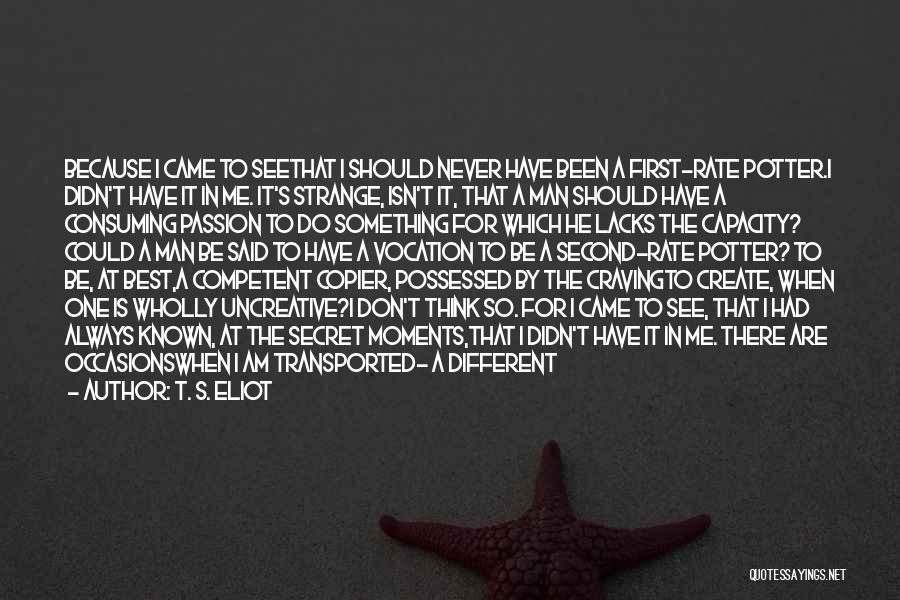 BECAUSE I CAME TO SEETHAT I SHOULD NEVER HAVE BEEN A FIRST-RATE POTTER.I DIDN'T HAVE IT IN ME. IT'S STRANGE, ISN'T IT, THAT A MAN SHOULD HAVE A CONSUMING PASSION TO DO SOMETHING FOR WHICH HE LACKS THE CAPACITY? COULD A MAN BE SAID TO HAVE A VOCATION TO BE A SECOND-RATE POTTER? TO BE, AT BEST,A COMPETENT COPIER, POSSESSED BY THE CRAVINGTO CREATE, WHEN ONE IS WHOLLY UNCREATIVE?I DON'T THINK SO. FOR I CAME TO SEE, THAT I HAD ALWAYS KNOWN, AT THE SECRET MOMENTS,THAT I DIDN'T HAVE IT IN ME. THERE ARE OCCASIONSWHEN I AM TRANSPORTED- A DIFFERENT

- AUTHOR: T. S. ELIOT

QUOTESSAYINGS.NET